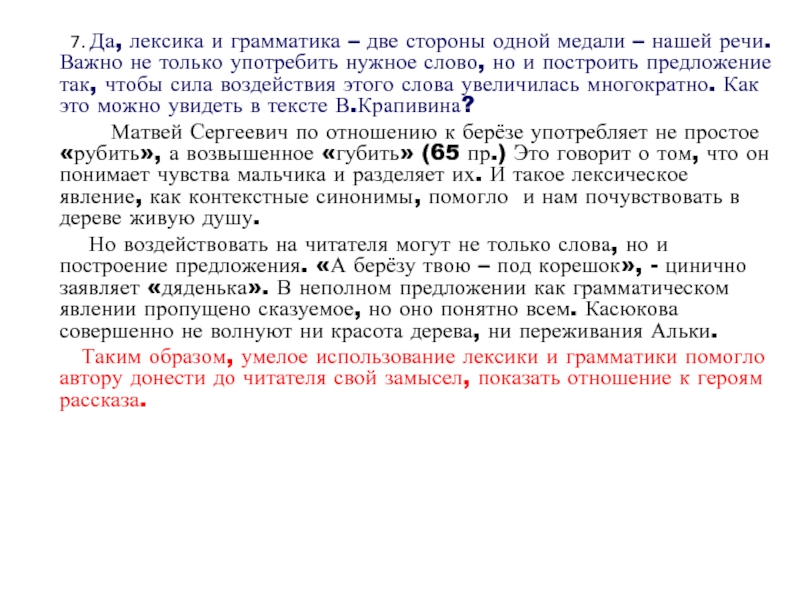 7. Да, лексика и грамматика – две стороны одной медали – нашей речи. Важно не только употребить нужное слово, но и построить предложение так, чтобы сила воздействия этого слова увеличилась многократно. Как это можно увидеть в тексте В.Крапивина?

Матвей Сергеевич по отношению к берёзе употребляет не простое «рубить», а возвышенное «губить» (65 пр.) Это говорит о том, что он понимает чувства мальчика и разделяет их. И такое лексическое явление, как контекстные синонимы, помогло и нам почувствовать в дереве живую душу.

Но воздействовать на читателя могут не только слова, но и построение предложения. «А берёзу твою – под корешок», - цинично заявляет «дяденька». В неполном предложении как грамматическом явлении пропущено сказуемое, но оно понятно всем. Касюкова совершенно не волнуют ни красота дерева, ни переживания Альки.

Таким образом, умелое использование лексики и грамматики помогло автору донести до читателя свой замысел, показать отношение к героям рассказа.